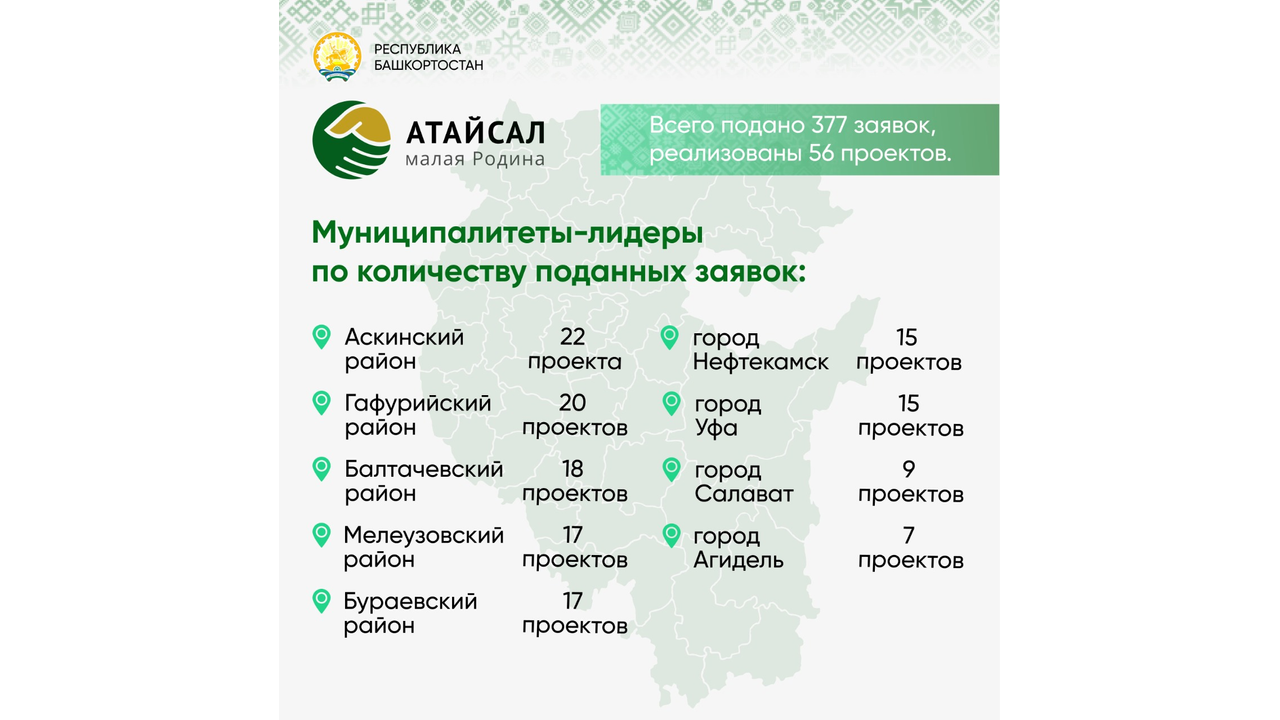 РЕСПУБЛИКА БАШКОРТОСТАН

АТАЙСАЛ
малая Родина

Всего подано 377 заявок, реализованы 56 проектов.

Муниципалитеты-лидеры по количеству поданных заявок:

Аскинский район 22 проекта

Гафурийский район 20 проектов

Балтачевский район 18 проектов

Мелеузовский район 17 проектов

Бураевский район 17 проектов

город Нефтекамск 15 проектов

город Уфа 15 проектов

город Салават 9 проектов

город Агидель 7 проектов